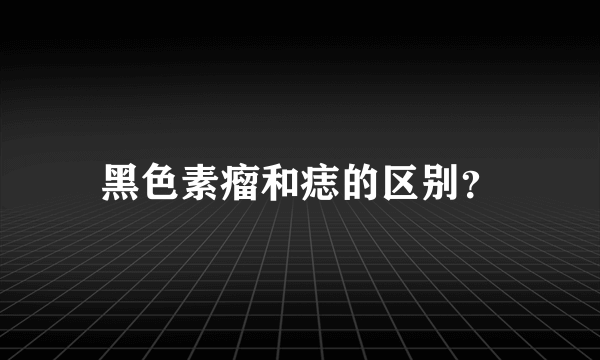 黑色素瘤和痣的区别?